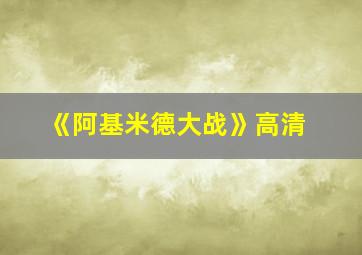 《阿基米德大战》高清